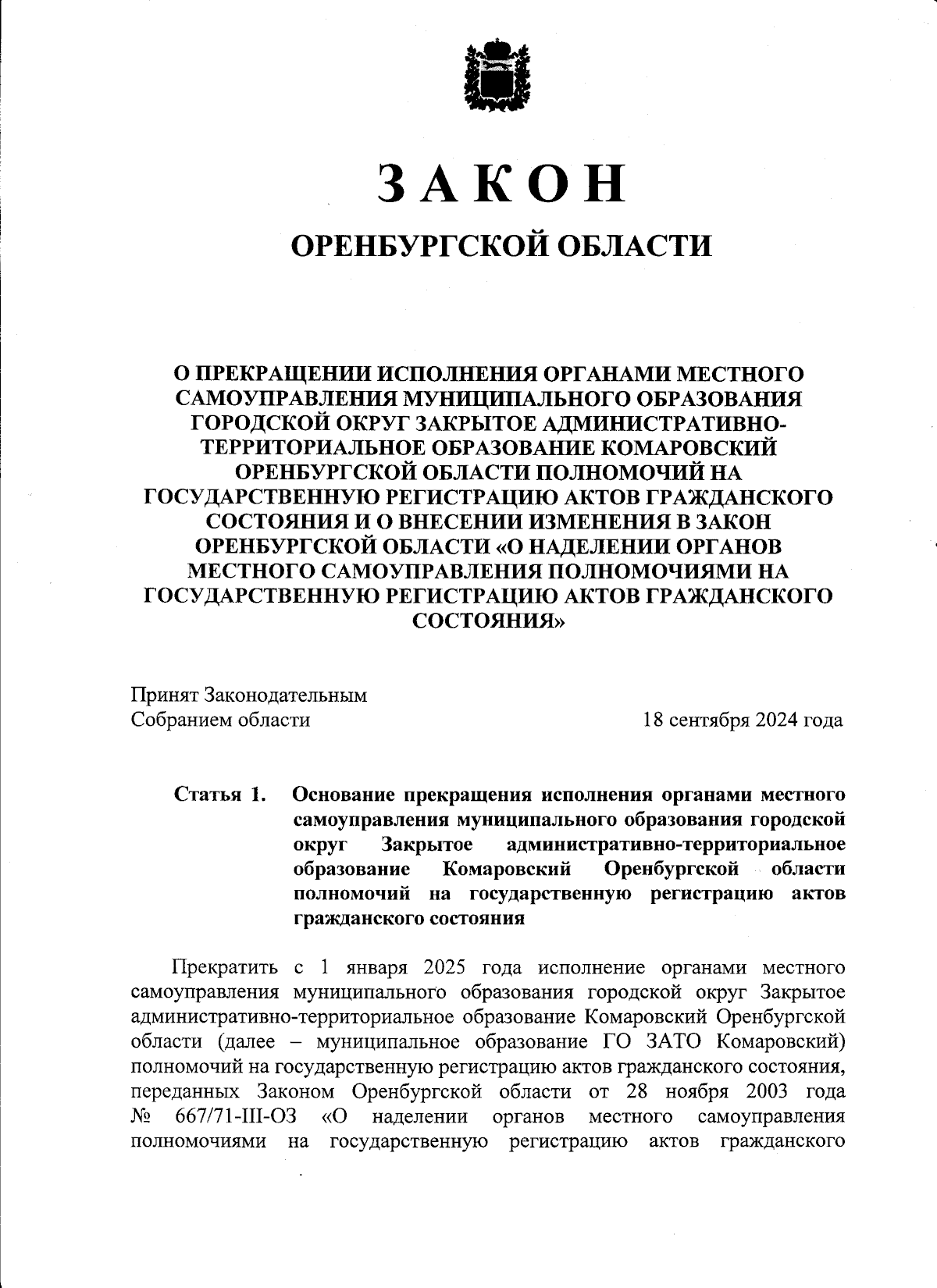 ЗАКОН

ОРЕНБУРГСКОЙ ОБЛАСТИ

О ПРЕКРАЩЕНИИ ИСПОЛНЕНИЯ ОРГАНАМИ МЕСТНОГО САМОУПРАВЛЕНИЯ МУНИЦИПАЛЬНОГО ОБРАЗОВАНИЯ ГОРОДСКОЙ ОКРУГ ЗАКРЫТОЕ АДМИНИСТРАТИВНО-ТЕРРИТОРИАЛЬНОЕ ОБРАЗОВАНИЕ КОМАРОВСКИЙ ОРЕНБУРГСКОЙ ОБЛАСТИ ПОЛНОМОЧИЙ НА ГОСУДАРСТВЕННУЮ РЕГИСТРАЦИЮ АКТОВ ГРАЖДАНСКОГО СОСТОЯНИЯ И О ВНЕСЕНИИ ИЗМЕНЕНИЯ В ЗАКОН ОРЕНБУРГСКОЙ ОБЛАСТИ «О НАДЕЛЕНИИ ОРГАНОВ МЕСТНОГО САМОУПРАВЛЕНИЯ ПОЛНОМОЧИЯМИ НА ГОСУДАРСТВЕННУЮ РЕГИСТРАЦИЮ АКТОВ ГРАЖДАНСКОГО СОСТОЯНИЯ»

Принят Законодательным Собранием области

18 сентября 2024 года

Статья 1. Основание прекращения исполнения органами местного самоуправления муниципального образования городской округ Закрытое административно-территориальное образование Комаровский Оренбургской области полномочий на государственную регистрацию актов гражданского состояния

Прекратить с 1 января 2025 года исполнение органами местного самоуправления муниципального образования городской округ Закрытое административно-территориальное образование Комаровский Оренбургской области (далее – муниципальное образование ГО ЗАТО Комаровский) полномочий на государственную регистрацию актов гражданского состояния, переданных Законом Оренбургской области от 28 ноября 2003 года № 667/71-III-ОЗ «О наделении органов местного самоуправления полномочиями на государственную регистрацию актов гражданского